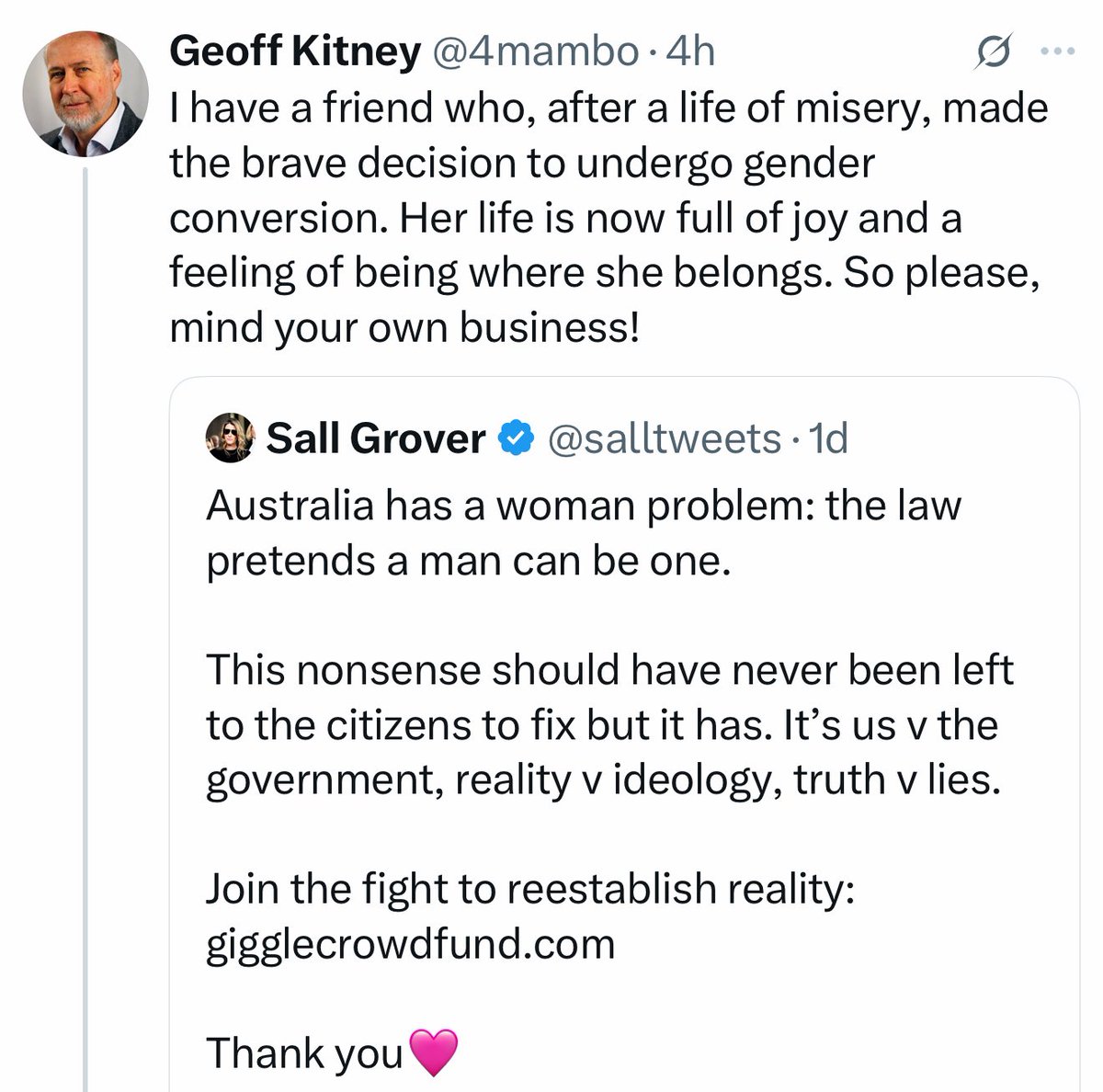 Geoff Kitney @4mambo · 4h

I have a friend who, after a life of misery, made the brave decision to undergo gender conversion. Her life is now full of joy and a feeling of being where she belongs. So please, mind your own business!

Sall Grover @salltweets · 1d

Australia has a woman problem: the law pretends a man can be one.

This nonsense should have never been left to the citizens to fix but it has. It's us v the government, reality v ideology, truth v lies.

Join the fight to reestablish reality: gigglecrowdfund.com

Thank you💗